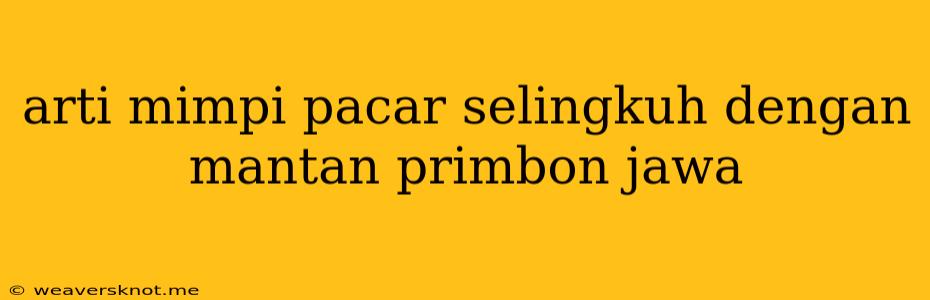 arti mimpi pacar selingkuh dengan mantan primbon jawa

© weaversknot.me